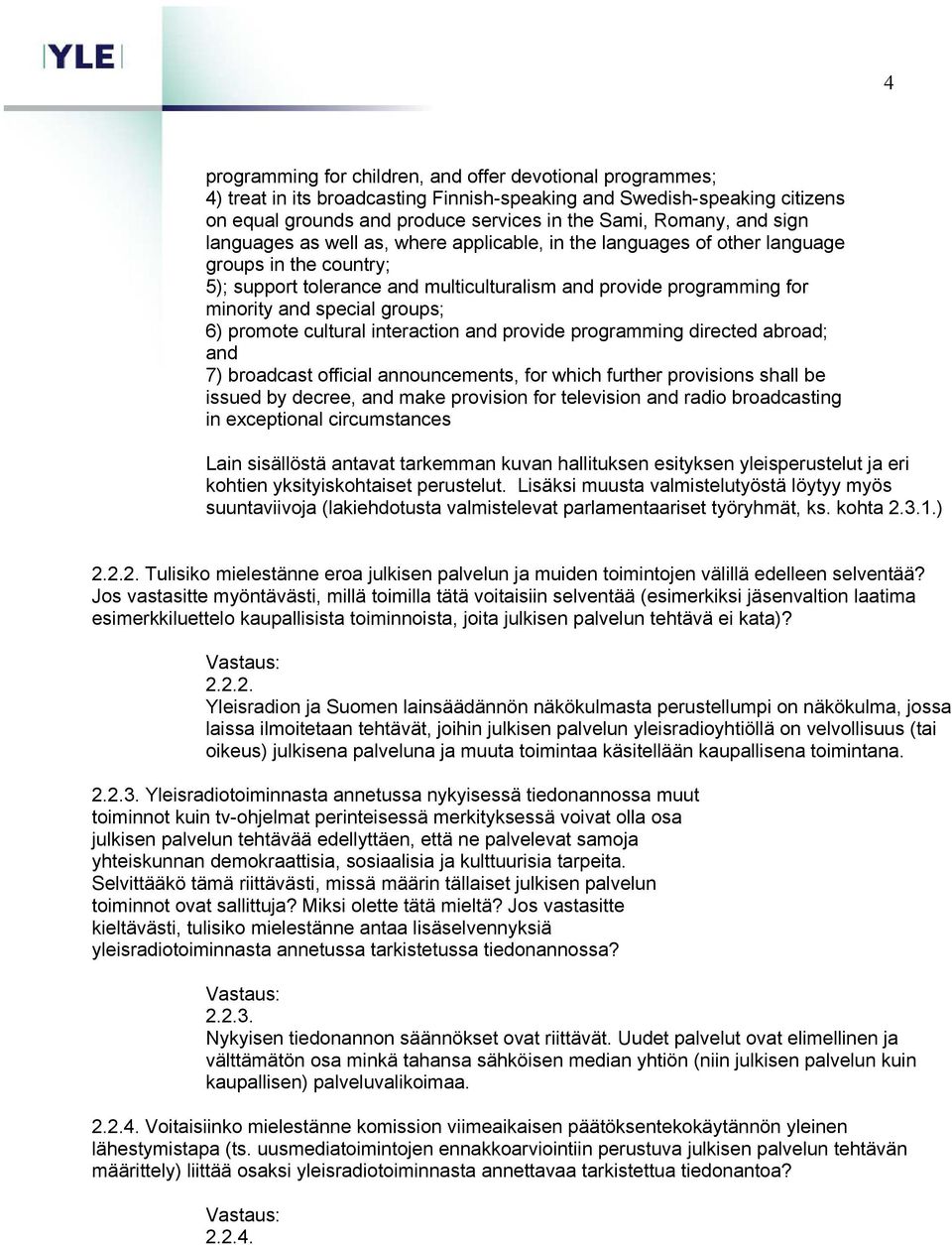 YLE

4

programming for children, and offer devotional programmes;
4) treat in its broadcasting Finnish-speaking and Swedish-speaking citizens on equal grounds and produce services in the Sami, Romany, and sign languages as well as, where applicable, in the languages of other language groups in the country;
5); support tolerance and multiculturalism and provide programming for minority and special groups;
6) promote cultural interaction and provide programming directed abroad; and
7) broadcast official announcements, for which further provisions shall be issued by decree, and make provision for television and radio broadcasting in exceptional circumstances

Lain sisällöstä antavat tarkemman kuvan hallituksen esityksen yleisperustelut ja eri kohtien yksityiskohtaiset perustelut. Lisäksi muusta valmistelutyöstä löytyy myös suuntaviivoja (lakiehdotusta valmistelevat parlamentaariset työryhmät, ks. kohta 2.3.1.)

2.2.2. Tulisiko mielestänne eroa julkisen palvelun ja muiden toimintojen välillä edelleen selventää? Jos vastasitte myöntävästi, millä toimilla tätä voitaisiin selventää (esimerkiksi jäsenvaltion laatima esimerkkiluettelo kaupallisista toiminnoista, joita julkisen palvelun tehtävä ei kata)?

Vastaus:
2.2.2.
Yleisradion ja Suomen lainsäädännön näkökulmasta perustellumpi on näkökulma, jossa laissa ilmoitetaan tehtävät, joihin julkisen palvelun yleisradioyhtiöllä on velvollisuus (tai oikeus) julkisena palveluna ja muuta toimintaa käsitellään kaupallisena toimintana.

2.2.3. Yleisradiotoiminnasta annetussa nykyisessä tiedonannossa muut toiminnot kuin tv-ohjelmat perinteisessä merkityksessä voivat olla osa julkisen palvelun tehtävää edellyttäen, että ne palvelevat samoja yhteiskunnan demokraattisia, sosiaalisia ja kulttuurisia tarpeita. Selvittääkö tämä riittävästi, missä määrin tällaiset julkisen palvelun toiminnot ovat sallittuja? Miksi olette tätä mieltä? Jos vastasitte kieltävästi, tulisiko mielestänne antaa lisäselvennyksiä yleisradiotoiminnasta annetussa tarkistetussa tiedonannossa?

Vastaus:
2.2.3.
Nykyisen tiedonannon säännökset ovat riittävät. Uudet palvelut ovat elimellinen ja välttämätön osa minkä tahansa sähköisen median yhtiön (niin julkisen palvelun kuin kaupallisen) palveluvalikoimaa.

2.2.4. Voitaisiinko mielestänne komission viimeaikaisen päätöksentekokäytännön yleinen lähestymistapa (ts. uusmediatoimintojen ennakkoarviointiin perustuva julkisen palvelun tehtävän määrittely) liittää osaksi yleisradiotoiminnasta annettavaa tarkistettua tiedonantoa?

Vastaus:
2.2.4.